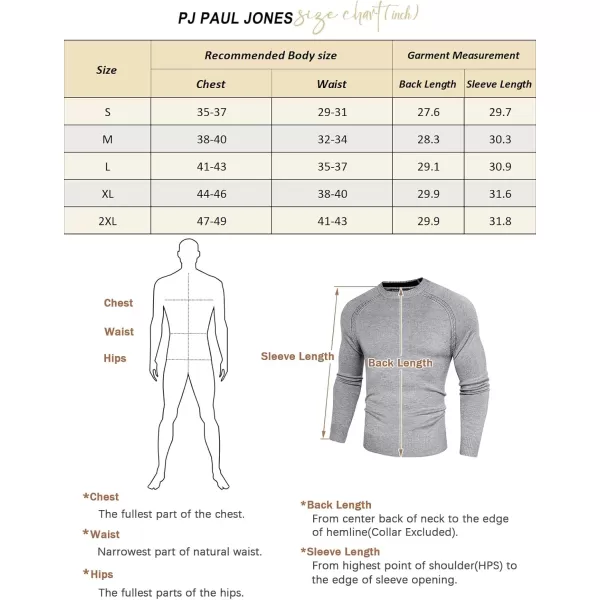 PJ PAUL JONES size chart(inch)

| Size | Recommended Body size | | Garment Measurement | |
|---|---|---|---|---|
| | Chest | Waist | Back Length | Sleeve Length |
| S | 35-37 | 29-31 | 27.6 | 29.7 |
| M | 38-40 | 32-34 | 28.3 | 30.3 |
| L | 41-43 | 35-37 | 29.1 | 30.9 |
| XL | 44-46 | 38-40 | 29.9 | 31.6 |
| 2XL | 47-49 | 41-43 | 29.9 | 31.8 |

Chest

Waist

Hips

Sleeve Length

Back Length

*Chest
The fullest part of the chest.

*Waist
Narrowest part of natural waist.

*Hips
The fullest parts of the hips.

*Back Length
From center back of neck to the edge of hemline(Collar Excluded).

*Sleeve Length
From highest point of shoulder(HPS) to the edge of sleeve opening.